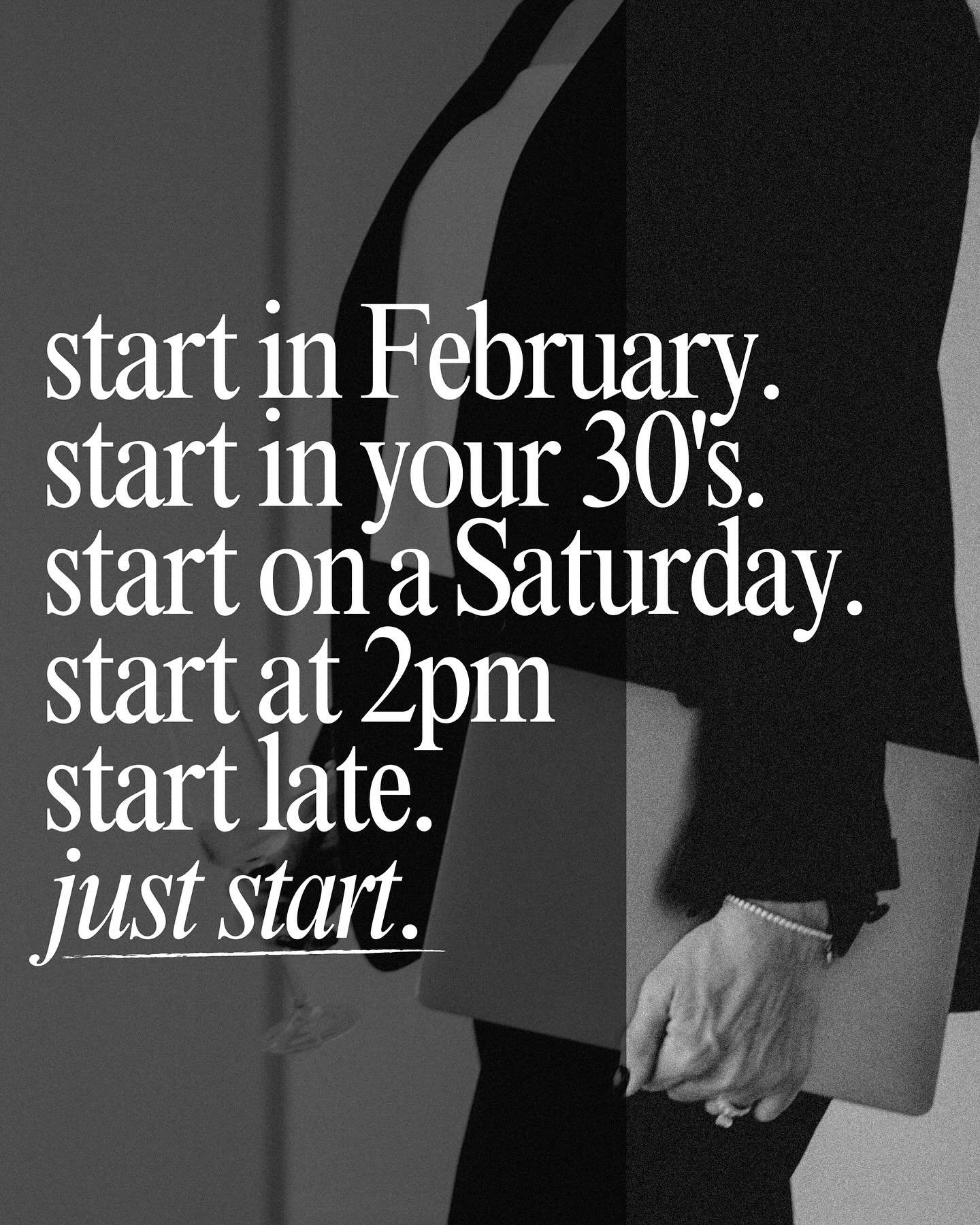 start in February.
start in your 30's.
start on a Saturday.
start at 2pm
start late.
just start.